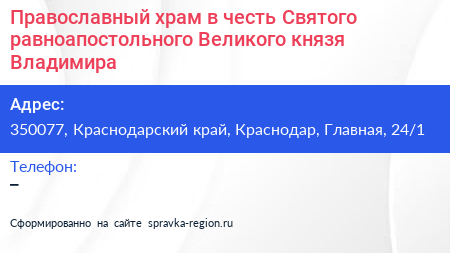 Православный храм в честь Святого равноапостольного Великого князя Владимира

Адрес:
350077, Краснодарский край, Краснодар, Главная, 24/1

Телефон:
–

Сформированно на сайте spravka-region.ru